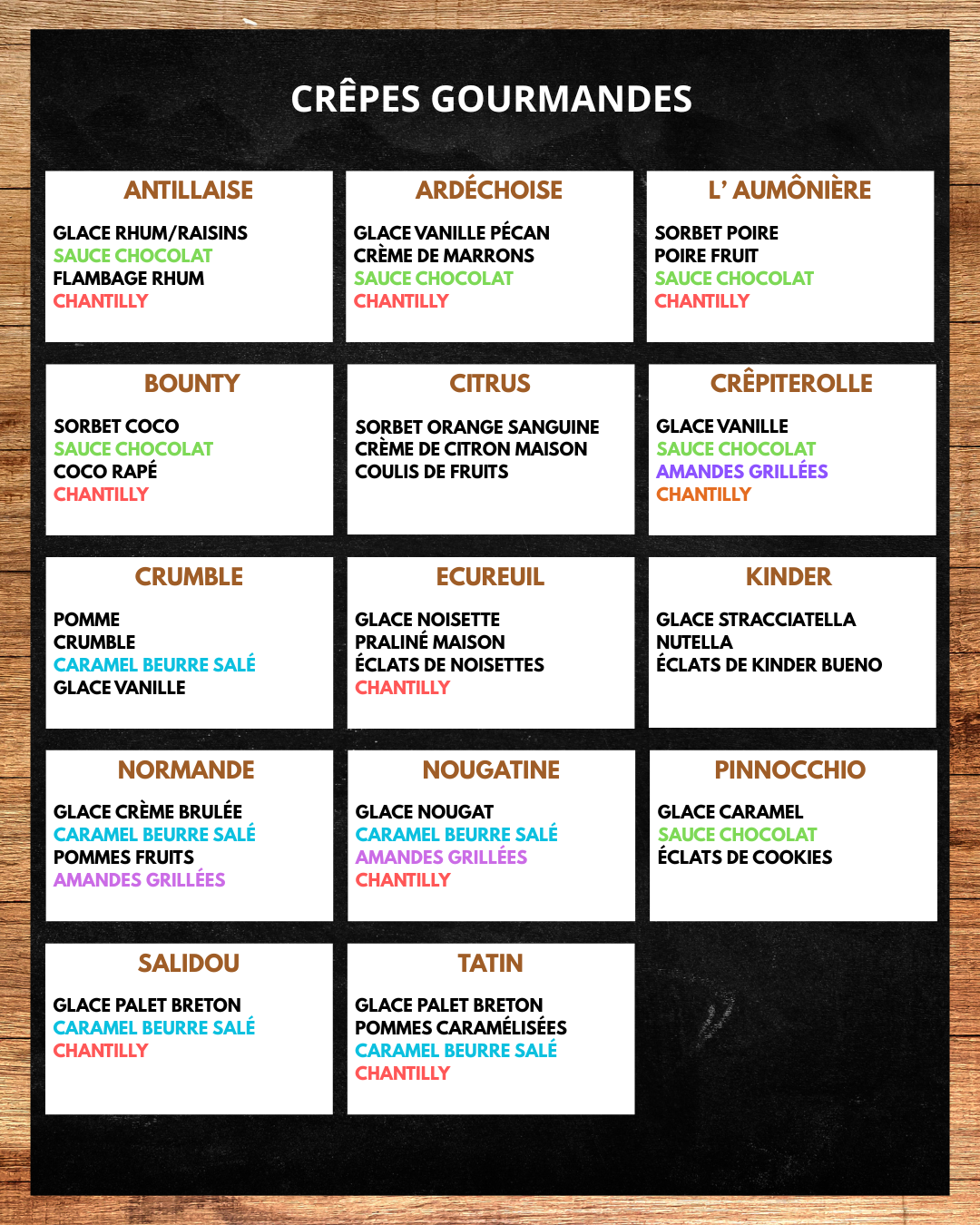 CRÊPES GOURMANDES

ANTILLAISE

GLACE RHUM/RAISINS
SAUCE CHOCOLAT
FLAMBAGE RHUM
CHANTILLY

ARDÉCHOISE

GLACE VANILLE PÉCAN
CRÈME DE MARRONS
SAUCE CHOCOLAT
CHANTILLY

L' AUMÔNIÈRE

SORBET POIRE
POIRE FRUIT
SAUCE CHOCOLAT
CHANTILLY

BOUNTY

SORBET COCO
SAUCE CHOCOLAT
COCO RAPÉ
CHANTILLY

CITRUS

SORBET ORANGE SANGUINE
CRÈME DE CITRON MAISON
COULIS DE FRUITS

CRÊPITEROLLE

GLACE VANILLE
SAUCE CHOCOLAT
AMANDES GRILLÉES
CHANTILLY

CRUMBLE

POMME
CRUMBLE
CARAMEL BEURRE SALÉ
GLACE VANILLE

ECUREUIL

GLACE NOISETTE
PRALINÉ MAISON
ÉCLATS DE NOISETTES
CHANTILLY

KINDER

GLACE STRACCIATELLA
NUTELLA
ÉCLATS DE KINDER BUENO

NORMANDE

GLACE CRÈME BRULÉE
CARAMEL BEURRE SALÉ
POMMES FRUITS
AMANDES GRILLÉES

NOUGATINE

GLACE NOUGAT
CARAMEL BEURRE SALÉ
AMANDES GRILLÉES
CHANTILLY

PINNOCCHIO

GLACE CARAMEL
SAUCE CHOCOLAT
ÉCLATS DE COOKIES

SALIDOU

GLACE PALET BRETON
CARAMEL BEURRE SALÉ
CHANTILLY

TATIN

GLACE PALET BRETON
POMMES CARAMÉLISÉES
CARAMEL BEURRE SALÉ
CHANTILLY